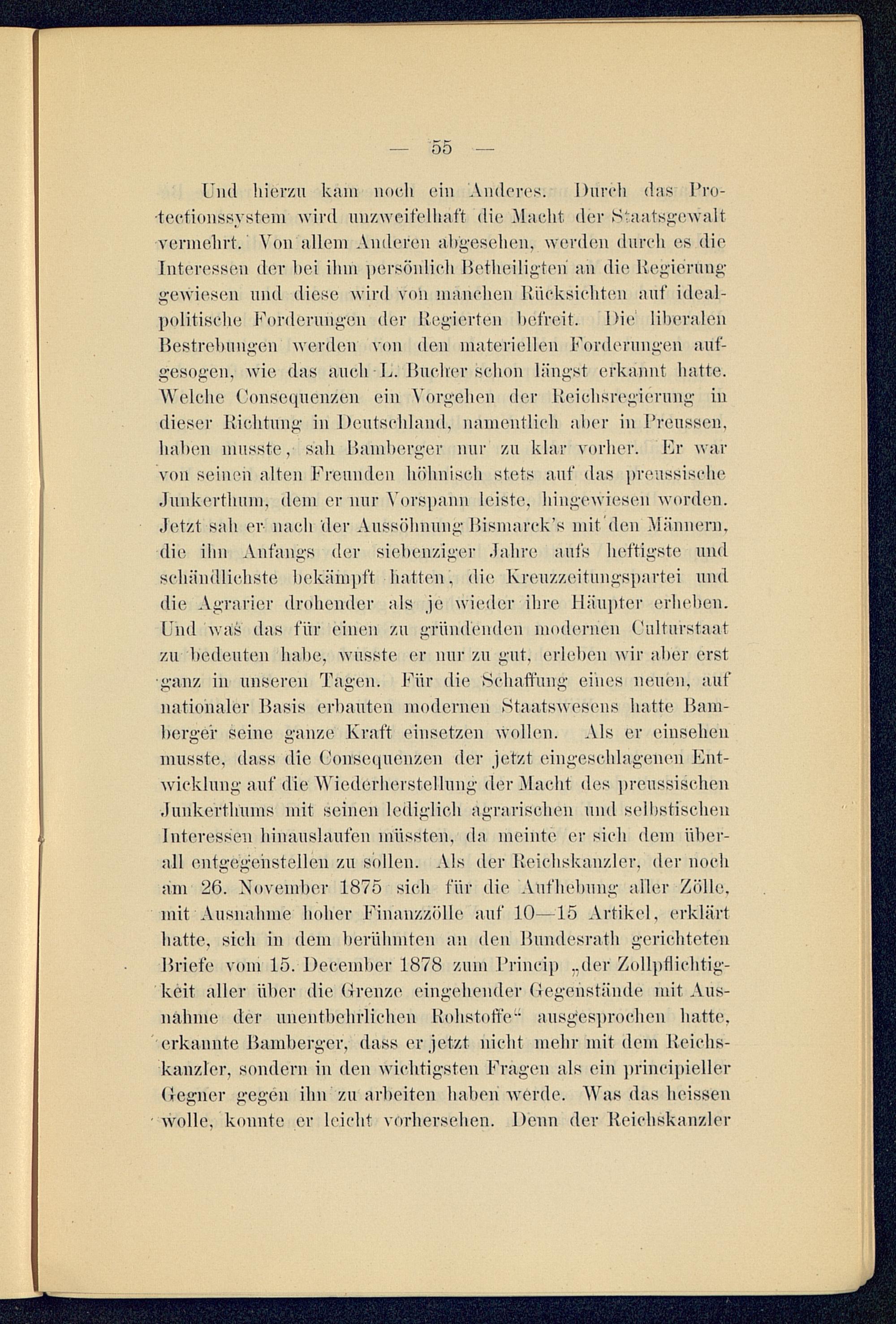 — 55 —

Und hierzu kam noch ein Anderes. Durch das Protectionssystem wird unzweifelhaft die Macht der Staatsgewalt vermehrt. Von allem Anderen abgesehen, werden durch es die Interessen der bei ihm persönlich Betheiligten an die Regierung gewiesen und diese wird von manchen Rücksichten auf idealpolitische Forderungen der Regierten befreit. Die liberalen Bestrebungen werden von den materiellen Forderungen aufgesogen, wie das auch L. Bucher schon längst erkannt hatte. Welche Consequenzen ein Vorgehen der Reichsregierung in dieser Richtung in Deutschland, namentlich aber in Preussen, haben musste, sah Bamberger nur zu klar vorher. Er war von seinen alten Freunden höhnisch stets auf das preussische Junkerthum, dem er nur Vorspann leiste, hingewiesen worden. Jetzt sah er nach der Aussöhnung Bismarck's mit den Männern, die ihn Anfangs der siebenziger Jahre aufs heftigste und schändlichste bekämpft hatten, die Kreuzzeitungspartei und die Agrarier drohender als je wieder ihre Häupter erheben. Und was das für einen zu gründenden modernen Culturstaat zu bedeuten habe, wusste er nur zu gut, erleben wir aber erst ganz in unseren Tagen. Für die Schaffung eines neuen, auf nationaler Basis erbauten modernen Staatswesens hatte Bamberger seine ganze Kraft einsetzen wollen. Als er einsehen musste, dass die Consequenzen der jetzt eingeschlagenen Entwicklung auf die Wiederherstellung der Macht des preussischen Junkerthums mit seinen lediglich agrarischen und selbstischen Interessen hinauslaufen müssten, da meinte er sich dem überall entgegenstellen zu sollen. Als der Reichskanzler, der noch am 26. November 1875 sich für die Aufhebung aller Zölle, mit Ausnahme hoher Finanzzölle auf 10—15 Artikel, erklärt hatte, sich in dem berühmten an den Bundesrath gerichteten Briefe vom 15. December 1878 zum Princip „der Zollpflichtigkeit aller über die Grenze eingehender Gegenstände mit Ausnahme der unentbehrlichen Rohstoffe“ ausgesprochen hatte, erkannte Bamberger, dass er jetzt nicht mehr mit dem Reichskanzler, sondern in den wichtigsten Fragen als ein principieller Gegner gegen ihn zu arbeiten haben werde. Was das heissen wolle, konnte er leicht vorhersehen. Denn der Reichskanzler